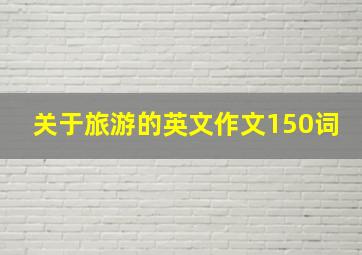 关于旅游的英文作文150词